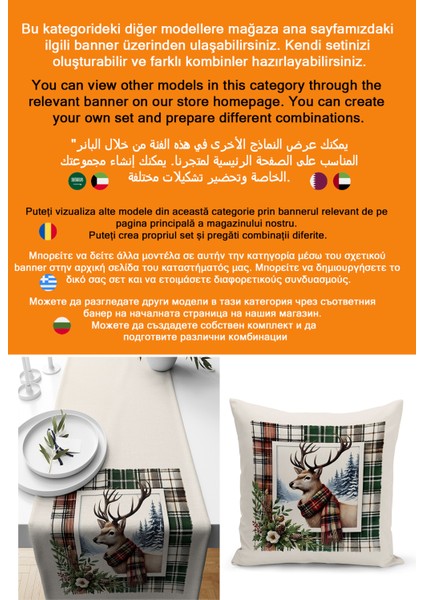 Bu kategorideki diğer modellere mağaza ana sayfamızdaki ilgili banner üzerinden ulaşabilirsiniz. Kendi setinizi oluşturabilir ve farklı kombinler hazırlayabilirsiniz.

You can view other models in this category through the relevant banner on our store homepage. You can create your own set and prepare different combinations.

"يمكنك عرض النماذج الأخرى في هذه الفئة من خلال البانر المناسب على الصفحة الرئيسية لمتجرنا. يمكنك إنشاء مجموعتك الخاصة وتحضير تشكيلات مختلفة.

Puteți vizualiza alte modele din această categorie prin bannerul relevant de pe pagina principală a magazinului nostru.
Puteți crea propriul set și pregăti combinații diferite.

Μπορείτε να δείτε άλλα μοντέλα σε αυτήν την κατηγορία μέσω του σχετικού banner στην αρχική σελίδα του καταστήματός μας. Μπορείτε να δημιουργήσετε το δικό σας σετ και να ετοιμάσετε διαφορετικούς συνδυασμούς.

Можете да разгледате други модели в тази категория чрез съответния банер на началната страница на нашия магазин.
Можете да създадете собствен комплект и да подготвите различни комбинации